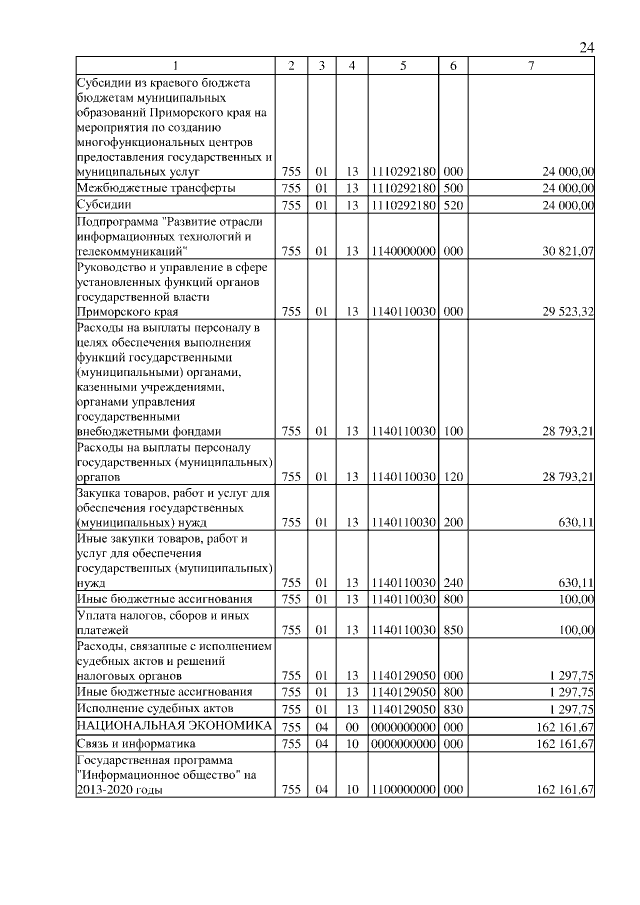 24

| 1 | 2 | 3 | 4 | 5 | 6 | 7 |
|---|---|---|---|---|---|---|
| Субсидии из краевого бюджета бюджетам муниципальных образований Приморского края на мероприятия по созданию многофункциональных центров предоставления государственных и муниципальных услуг | 755 | 01 | 13 | 1110292180 | 000 | 24 000,00 |
| Межбюджетные трансферты | 755 | 01 | 13 | 1110292180 | 500 | 24 000,00 |
| Субсидии | 755 | 01 | 13 | 1110292180 | 520 | 24 000,00 |
| Подпрограмма "Развитие отрасли информационных технологий и телекоммуникаций" | 755 | 01 | 13 | 1140000000 | 000 | 30 821,07 |
| Руководство и управление в сфере установленных функций органов государственной власти Приморского края | 755 | 01 | 13 | 1140110030 | 000 | 29 523,32 |
| Расходы на выплаты персоналу в целях обеспечения выполнения функций государственными (муниципальными) органами, казенными учреждениями, органами управления государственными внебюджетными фондами | 755 | 01 | 13 | 1140110030 | 100 | 28 793,21 |
| Расходы на выплаты персоналу государственных (муниципальных) органов | 755 | 01 | 13 | 1140110030 | 120 | 28 793,21 |
| Закупка товаров, работ и услуг для обеспечения государственных (муниципальных) нужд | 755 | 01 | 13 | 1140110030 | 200 | 630,11 |
| Иные закупки товаров, работ и услуг для обеспечения государственных (муниципальных) нужд | 755 | 01 | 13 | 1140110030 | 240 | 630,11 |
| Иные бюджетные ассигнования | 755 | 01 | 13 | 1140110030 | 800 | 100,00 |
| Уплата налогов, сборов и иных платежей | 755 | 01 | 13 | 1140110030 | 850 | 100,00 |
| Расходы, связанные с исполнением судебных актов и решений налоговых органов | 755 | 01 | 13 | 1140129050 | 000 | 1 297,75 |
| Иные бюджетные ассигнования | 755 | 01 | 13 | 1140129050 | 800 | 1 297,75 |
| Исполнение судебных актов | 755 | 01 | 13 | 1140129050 | 830 | 1 297,75 |
| НАЦИОНАЛЬНАЯ ЭКОНОМИКА | 755 | 04 | 00 | 0000000000 | 000 | 162 161,67 |
| Связь и информатика | 755 | 04 | 10 | 0000000000 | 000 | 162 161,67 |
| Государственная программа "Информационное общество" на 2013-2020 годы | 755 | 04 | 10 | 1100000000 | 000 | 162 161,67 |